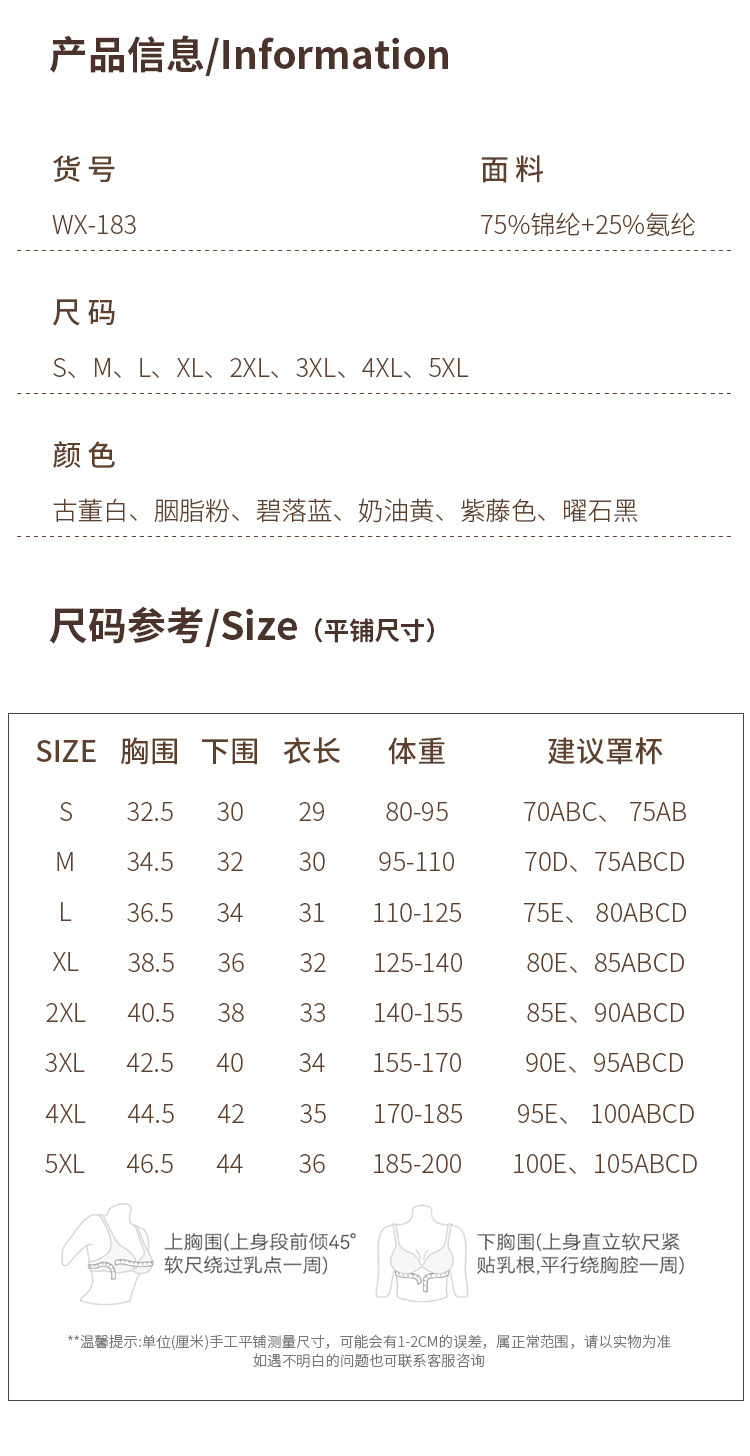 产品信息/Information

货号
WX-183

面料
75%锦纶+25%氨纶

尺码
S、M、L、XL、2XL、3XL、4XL、5XL

颜色
古董白、胭脂粉、碧落蓝、奶油黄、紫藤色、曜石黑

尺码参考/Size（平铺尺寸）

| SIZE | 胸围 | 下围 | 衣长 | 体重 | 建议罩杯 |
|---|---|---|---|---|---|
| S | 32.5 | 30 | 29 | 80-95 | 70ABC、75AB |
| M | 34.5 | 32 | 30 | 95-110 | 70D、75ABCD |
| L | 36.5 | 34 | 31 | 110-125 | 75E、80ABCD |
| XL | 38.5 | 36 | 32 | 125-140 | 80E、85ABCD |
| 2XL | 40.5 | 38 | 33 | 140-155 | 85E、90ABCD |
| 3XL | 42.5 | 40 | 34 | 155-170 | 90E、95ABCD |
| 4XL | 44.5 | 42 | 35 | 170-185 | 95E、100ABCD |
| 5XL | 46.5 | 44 | 36 | 185-200 | 100E、105ABCD |

上胸围(上身段前倾45°软尺绕过乳点一周)

下胸围(上身直立软尺紧贴乳根,平行绕胸腔一周)

**温馨提示:单位(厘米)手工平铺测量尺寸，可能会有1-2CM的误差，属正常范围，请以实物为准
如遇不明白的问题也可联系客服咨询